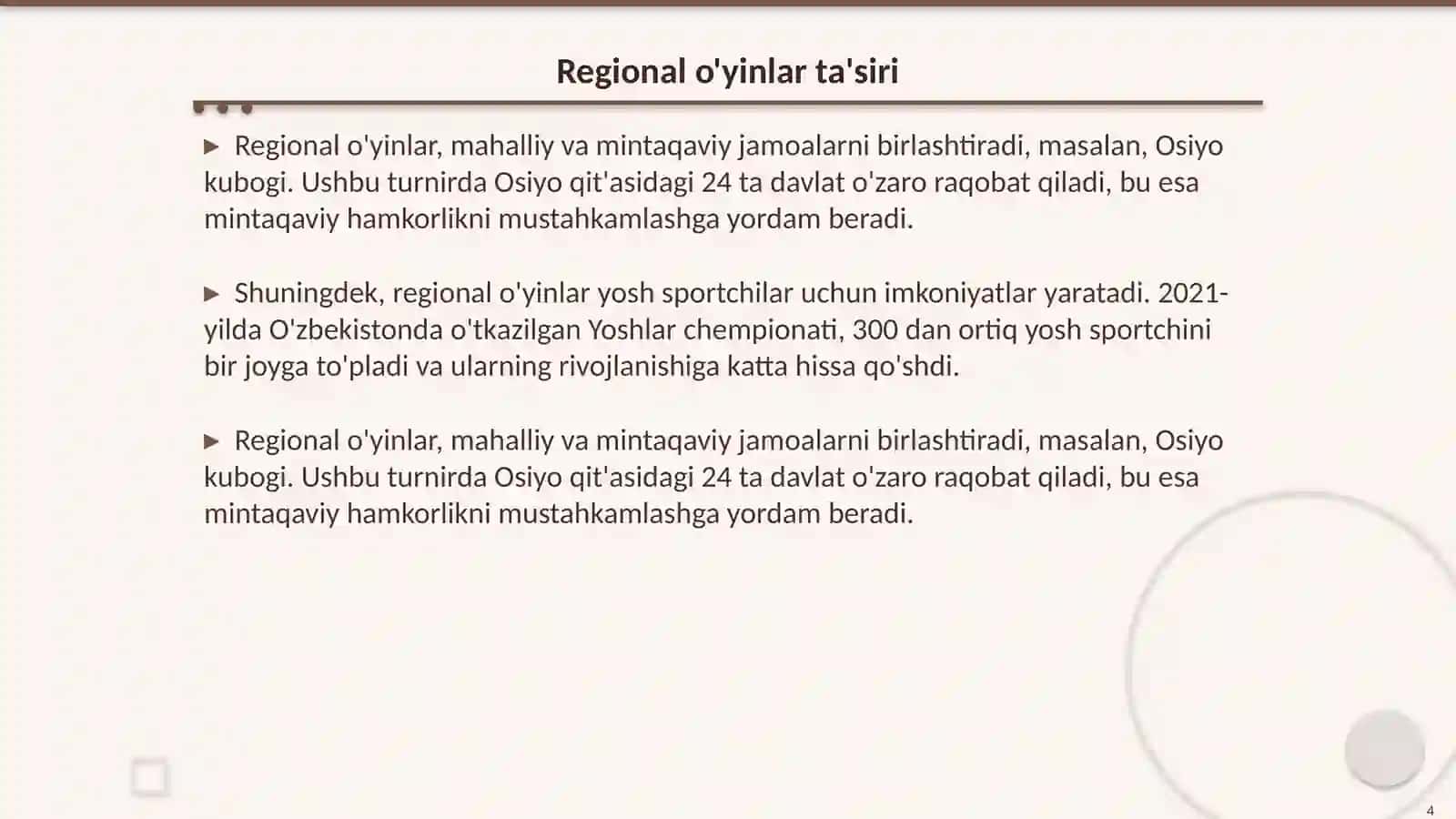 Regional o'yinlar ta'siri

▶ Regional o'yinlar, mahalliy va mintaqaviy jamoalarni birlashtiradi, masalan, Osiyo kubogi. Ushbu turnirda Osiyo qit'asidagi 24 ta davlat o'zaro raqobat qiladi, bu esa mintaqaviy hamkorlikni mustahkamlashga yordam beradi.

▶ Shuningdek, regional o'yinlar yosh sportchilar uchun imkoniyatlar yaratadi. 2021-yilda O'zbekistonda o'tkazilgan Yoshlar chempionati, 300 dan ortiq yosh sportchini bir joyga to'pladi va ularning rivojlanishiga katta hissa qo'shdi.

▶ Regional o'yinlar, mahalliy va mintaqaviy jamoalarni birlashtiradi, masalan, Osiyo kubogi. Ushbu turnirda Osiyo qit'asidagi 24 ta davlat o'zaro raqobat qiladi, bu esa mintaqaviy hamkorlikni mustahkamlashga yordam beradi.

4